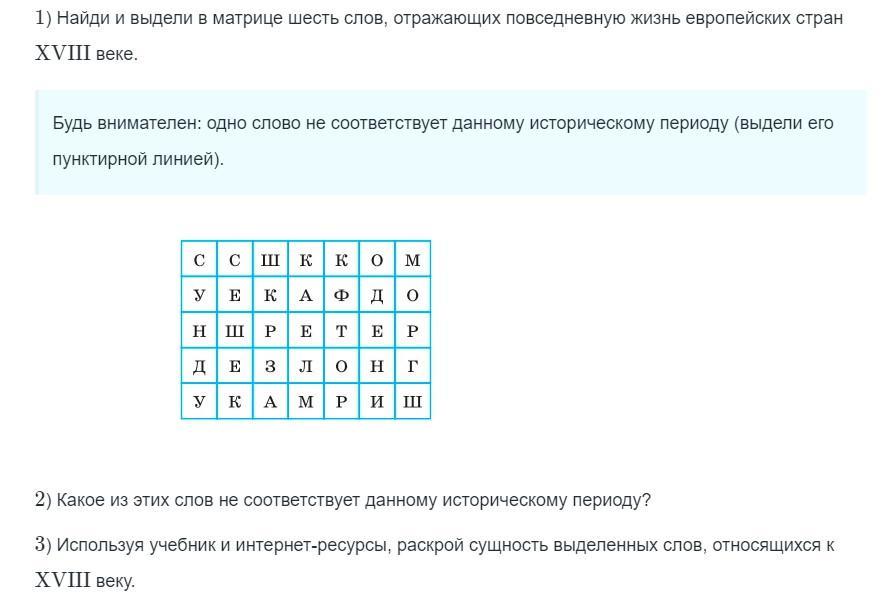 1) Найди и выдели в матрице шесть слов, отражающих повседневную жизнь европейских стран XVIII веке.

Будь внимателен: одно слово не соответствует данному историческому периоду (выдели его пунктирной линией).

| С | С | Ш | К | К | О | М |
|---|---|---|---|---|---|---|
| У | Е | К | А | Ф | Д | О |
| Н | Ш | Р | Е | Т | Е | Р |
| Д | Е | З | Л | О | Н | Г |
| У | К | А | М | Р | И | Ш |

2) Какое из этих слов не соответствует данному историческому периоду?

3) Используя учебник и интернет-ресурсы, раскрой сущность выделенных слов, относящихся к XVIII веку.